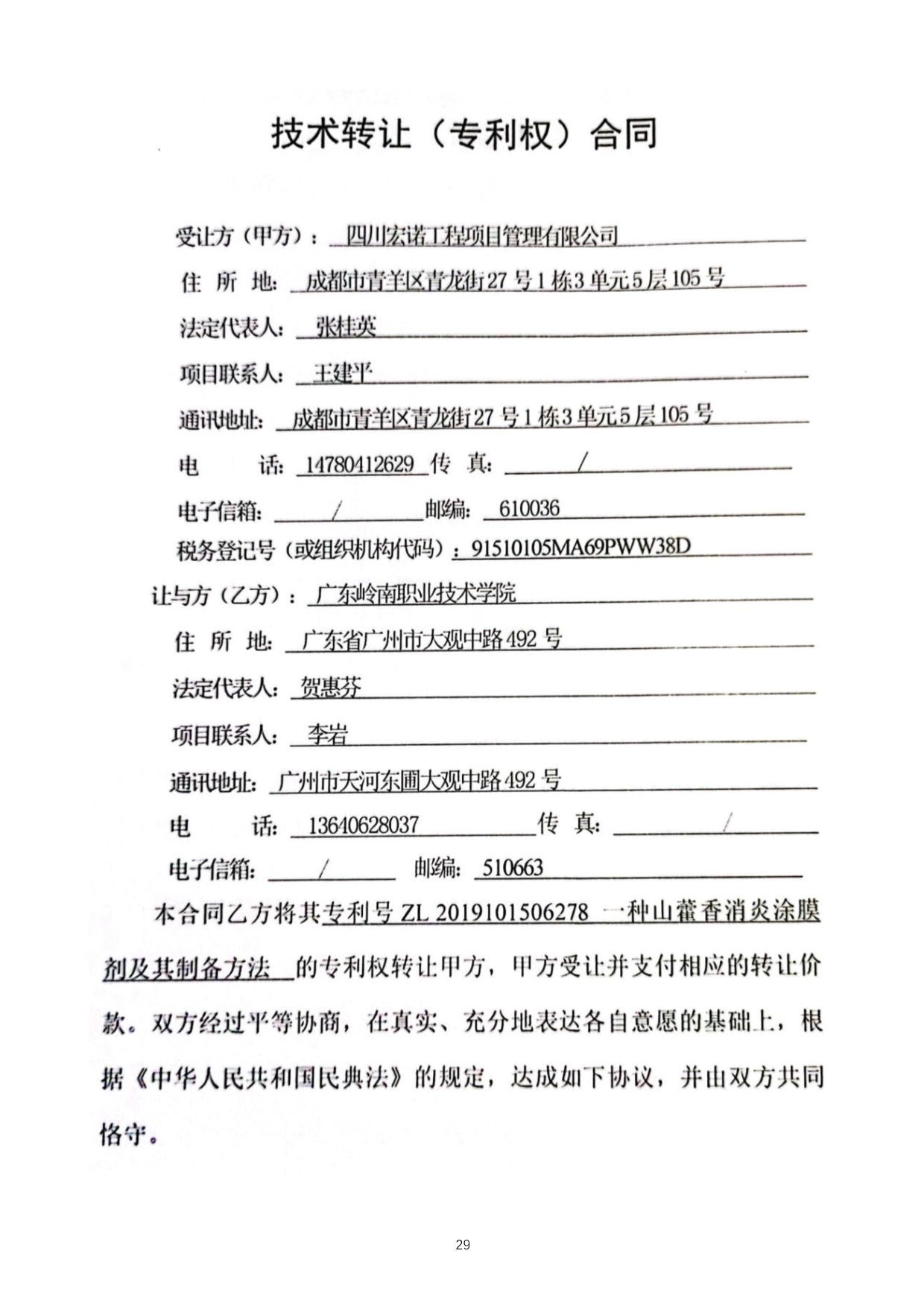 技术转让（专利权）合同

受让方（甲方）：四川宏诺工程项目管理有限公司

住 所 地：成都市青羊区青龙街27号1栋3单元5层105号

法定代表人：张桂英

项目联系人：王建平

通讯地址：成都市青羊区青龙街27号1栋3单元5层105号

电 话：14780412629 传 真：/

电子信箱：/ 邮编：610036

税务登记号（或组织机构代码）：91510105MA69PWW38D

让与方（乙方）：广东岭南职业技术学院

住 所 地：广东省广州市大观中路492号

法定代表人：贺惠芬

项目联系人：李岩

通讯地址：广州市天河东圃大观中路492号

电 话：13640628037 传 真：/

电子信箱：/ 邮编：510663

本合同乙方将其专利号 ZL 2019101506278 一种山藿香消炎涂膜剂及其制备方法 的专利权转让甲方，甲方受让并支付相应的转让价款。双方经过平等协商，在真实、充分地表达各自意愿的基础上，根据《中华人民共和国民典法》的规定，达成如下协议，并由双方共同恪守。

29